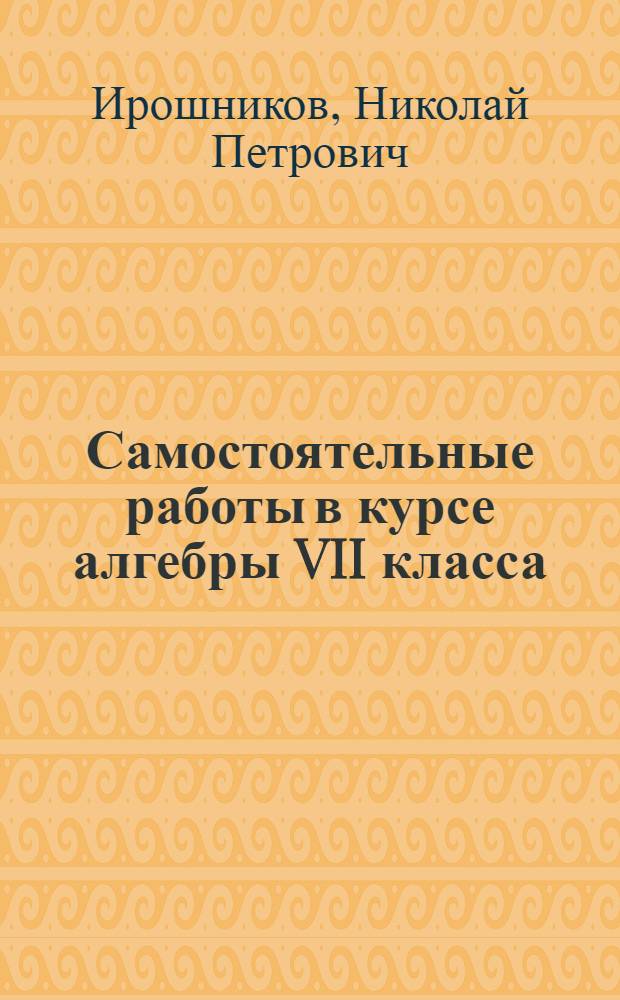 Ирошников, Николай Петрович

Самостоятельные работы в курсе алгебры VII класса